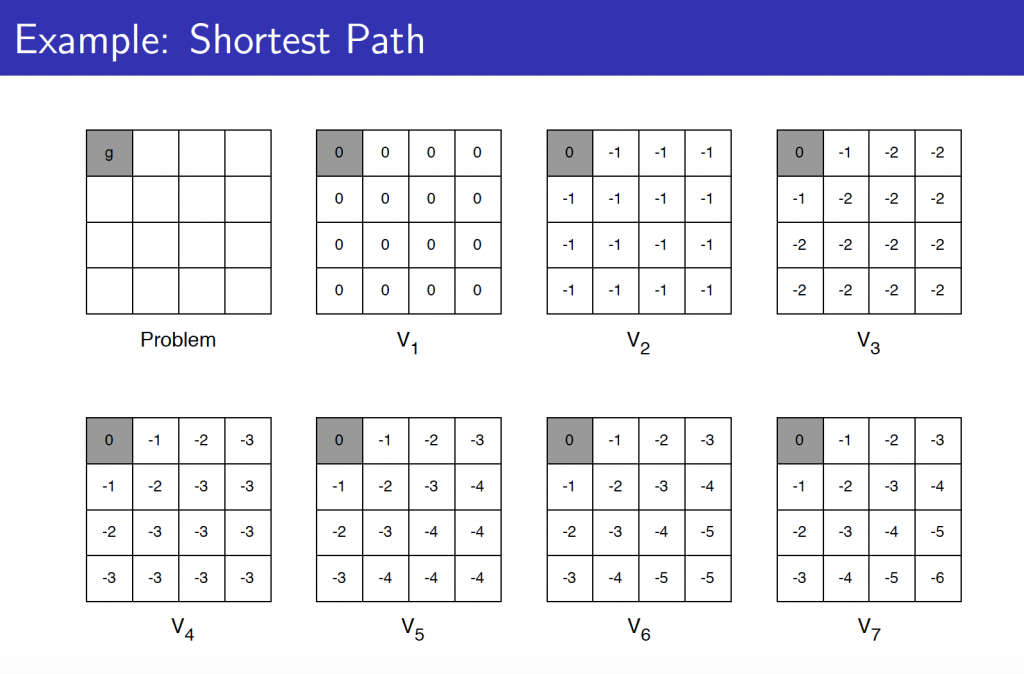 Example: Shortest Path

| g | | | |
|---|---|---|---|
| | | | |
| | | | |
| | | | |

Problem

| 0 | 0 | 0 | 0 |
|---|---|---|---|
| 0 | 0 | 0 | 0 |
| 0 | 0 | 0 | 0 |
| 0 | 0 | 0 | 0 |

$V_1$

| 0 | -1 | -1 | -1 |
|---|---|---|---|
| -1 | -1 | -1 | -1 |
| -1 | -1 | -1 | -1 |
| -1 | -1 | -1 | -1 |

$V_2$

| 0 | -1 | -2 | -2 |
|---|---|---|---|
| -1 | -2 | -2 | -2 |
| -2 | -2 | -2 | -2 |
| -2 | -2 | -2 | -2 |

$V_3$

| 0 | -1 | -2 | -3 |
|---|---|---|---|
| -1 | -2 | -3 | -3 |
| -2 | -3 | -3 | -3 |
| -3 | -3 | -3 | -3 |

$V_4$

| 0 | -1 | -2 | -3 |
|---|---|---|---|
| -1 | -2 | -3 | -4 |
| -2 | -3 | -4 | -4 |
| -3 | -4 | -4 | -4 |

$V_5$

| 0 | -1 | -2 | -3 |
|---|---|---|---|
| -1 | -2 | -3 | -4 |
| -2 | -3 | -4 | -5 |
| -3 | -4 | -5 | -5 |

$V_6$

| 0 | -1 | -2 | -3 |
|---|---|---|---|
| -1 | -2 | -3 | -4 |
| -2 | -3 | -4 | -5 |
| -3 | -4 | -5 | -6 |

$V_7$